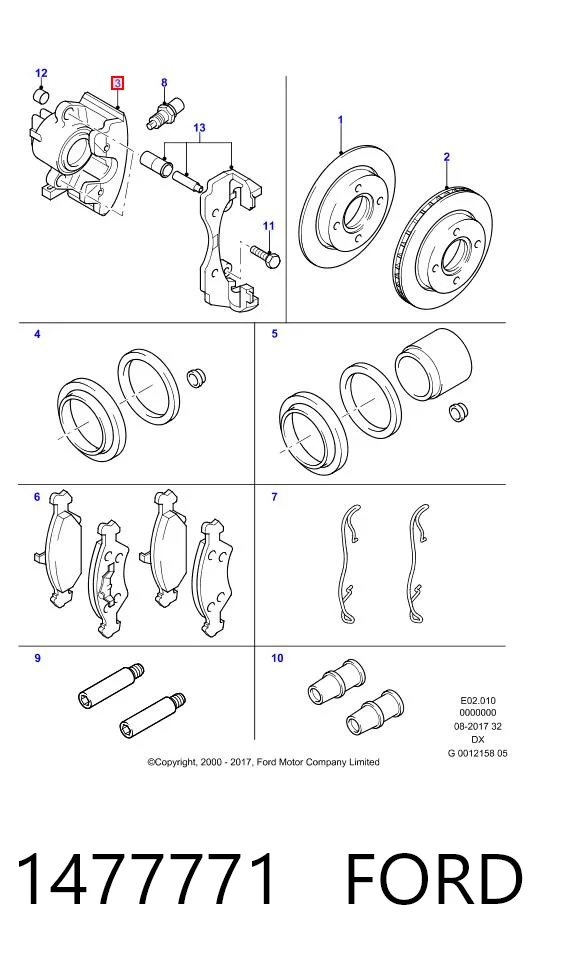 12
3
8
13
11
1
2
4
5
6
7
9
10
E02.010
0000000
08-2017 32
DX
G 0012158 05
©Copyright, 2000 - 2017, Ford Motor Company Limited

1477771 FORD